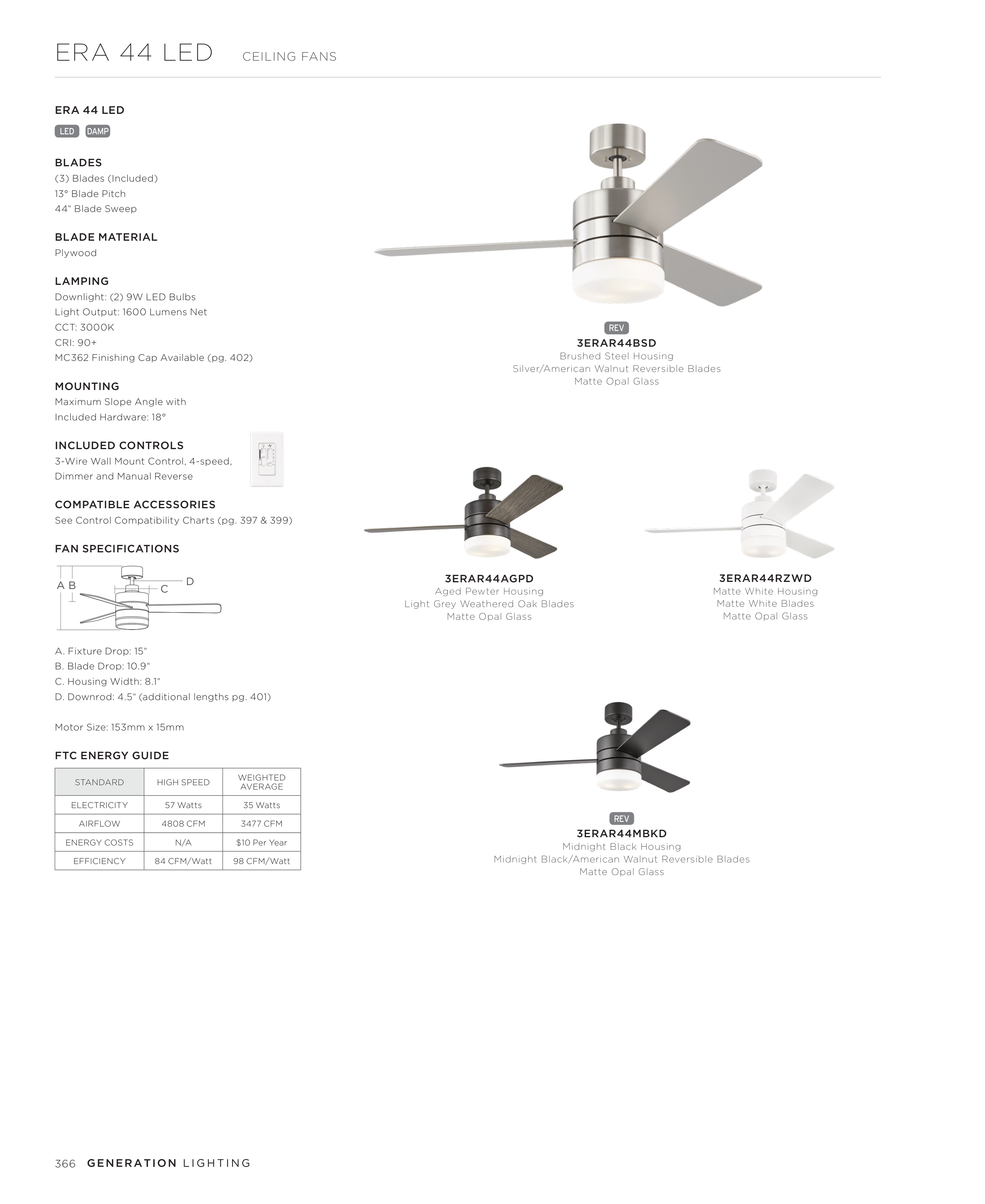 ERA 44 LED CEILING FANS

ERA 44 LED

LED DAMP

BLADES
(3) Blades (Included)
13° Blade Pitch
44" Blade Sweep

BLADE MATERIAL
Plywood

LAMPING
Downlight: (2) 9W LED Bulbs
Light Output: 1600 Lumens Net
CCT: 3000K
CRI: 90+
MC362 Finishing Cap Available (pg. 402)

MOUNTING
Maximum Slope Angle with
Included Hardware: 18°

INCLUDED CONTROLS
3-Wire Wall Mount Control, 4-speed, Dimmer and Manual Reverse

COMPATIBLE ACCESSORIES
See Control Compatibility Charts (pg. 397 & 399)

FAN SPECIFICATIONS

A B C D

A. Fixture Drop: 15"
B. Blade Drop: 10.9"
C. Housing Width: 8.1"
D. Downrod: 4.5" (additional lengths pg. 401)

Motor Size: 153mm x 15mm

FTC ENERGY GUIDE

| STANDARD | HIGH SPEED | WEIGHTED AVERAGE |
|---|---|---|
| ELECTRICITY | 57 Watts | 35 Watts |
| AIRFLOW | 4808 CFM | 3477 CFM |
| ENERGY COSTS | N/A | $10 Per Year |
| EFFICIENCY | 84 CFM/Watt | 98 CFM/Watt |

REV
3ERAR44BSD
Brushed Steel Housing
Silver/American Walnut Reversible Blades
Matte Opal Glass

3ERAR44AGPD
Aged Pewter Housing
Light Grey Weathered Oak Blades
Matte Opal Glass

3ERAR44RZWD
Matte White Housing
Matte White Blades
Matte Opal Glass

REV
3ERAR44MBKD
Midnight Black Housing
Midnight Black/American Walnut Reversible Blades
Matte Opal Glass

366 GENERATION LIGHTING